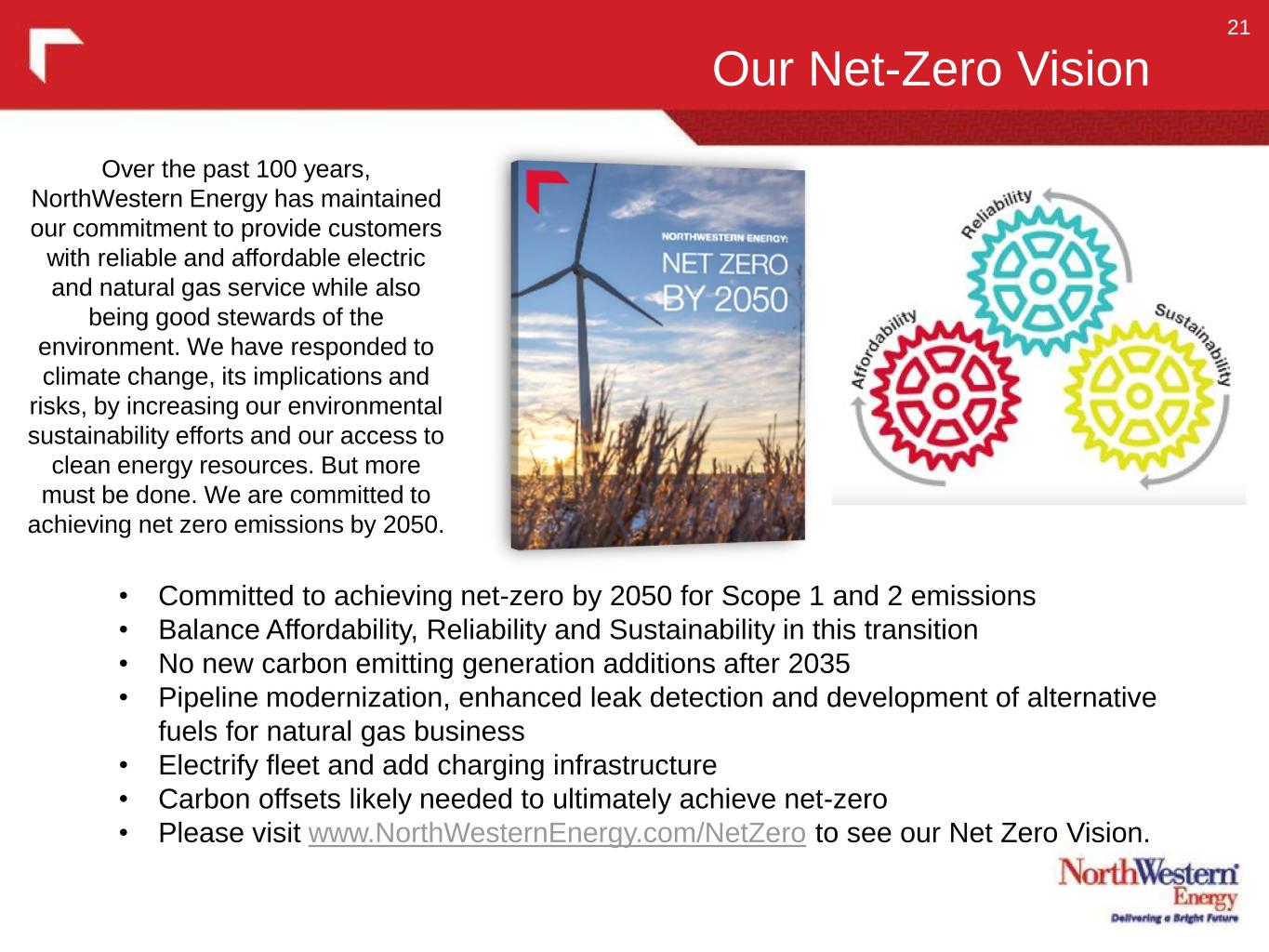 21

Our Net-Zero Vision

Over the past 100 years, NorthWestern Energy has maintained our commitment to provide customers with reliable and affordable electric and natural gas service while also being good stewards of the environment. We have responded to climate change, its implications and risks, by increasing our environmental sustainability efforts and our access to clean energy resources. But more must be done. We are committed to achieving net zero emissions by 2050.

NORTHWESTERN ENERGY:
NET ZERO BY 2050

Reliability
Affordability
Sustainability

• Committed to achieving net-zero by 2050 for Scope 1 and 2 emissions
• Balance Affordability, Reliability and Sustainability in this transition
• No new carbon emitting generation additions after 2035
• Pipeline modernization, enhanced leak detection and development of alternative fuels for natural gas business
• Electrify fleet and add charging infrastructure
• Carbon offsets likely needed to ultimately achieve net-zero
• Please visit www.NorthWesternEnergy.com/NetZero to see our Net Zero Vision.

NorthWestern Energy
Delivering a Bright Future